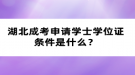 湖北成考申请学士学位证条件是什么？